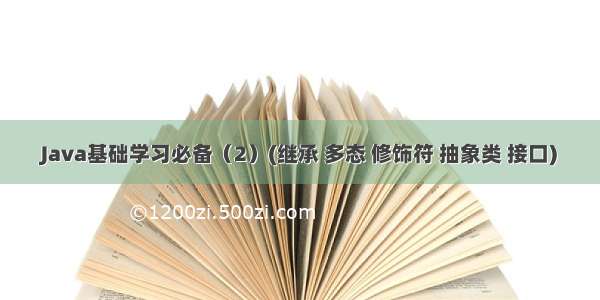 Java基础学习必备（2）(继承 多态 修饰符 抽象类 接口)

©1200zi.500zi.com